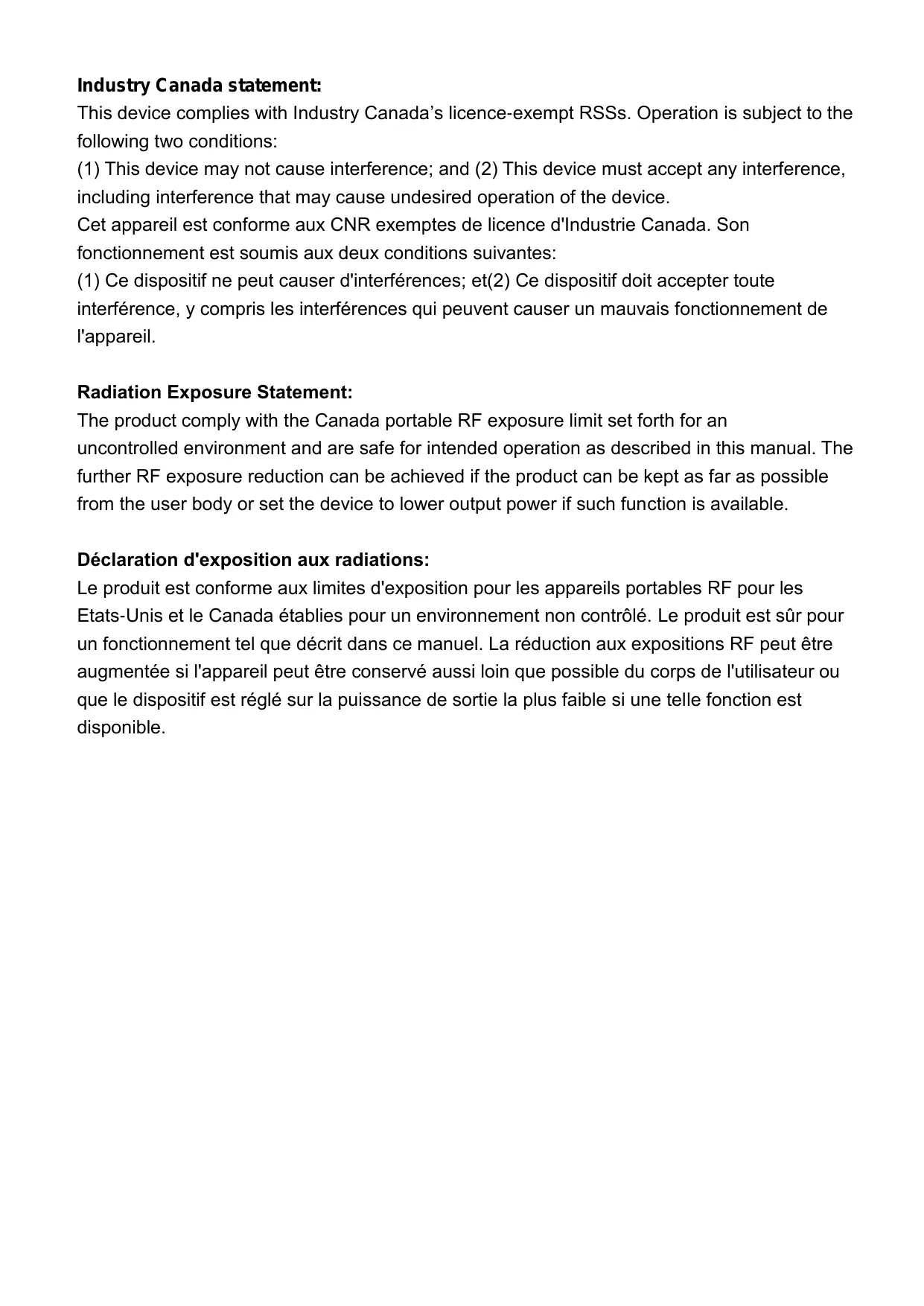 Industry Canada statement:
This device complies with Industry Canada’s licence-exempt RSSs. Operation is subject to the following two conditions:
(1) This device may not cause interference; and (2) This device must accept any interference, including interference that may cause undesired operation of the device.
Cet appareil est conforme aux CNR exemptes de licence d'Industrie Canada. Son fonctionnement est soumis aux deux conditions suivantes:
(1) Ce dispositif ne peut causer d'interférences; et(2) Ce dispositif doit accepter toute interférence, y compris les interférences qui peuvent causer un mauvais fonctionnement de l'appareil.

Radiation Exposure Statement:
The product comply with the Canada portable RF exposure limit set forth for an uncontrolled environment and are safe for intended operation as described in this manual. The further RF exposure reduction can be achieved if the product can be kept as far as possible from the user body or set the device to lower output power if such function is available.

Déclaration d'exposition aux radiations:
Le produit est conforme aux limites d'exposition pour les appareils portables RF pour les Etats-Unis et le Canada établies pour un environnement non contrôlé. Le produit est sûr pour un fonctionnement tel que décrit dans ce manuel. La réduction aux expositions RF peut être augmentée si l'appareil peut être conservé aussi loin que possible du corps de l'utilisateur ou que le dispositif est réglé sur la puissance de sortie la plus faible si une telle fonction est disponible.